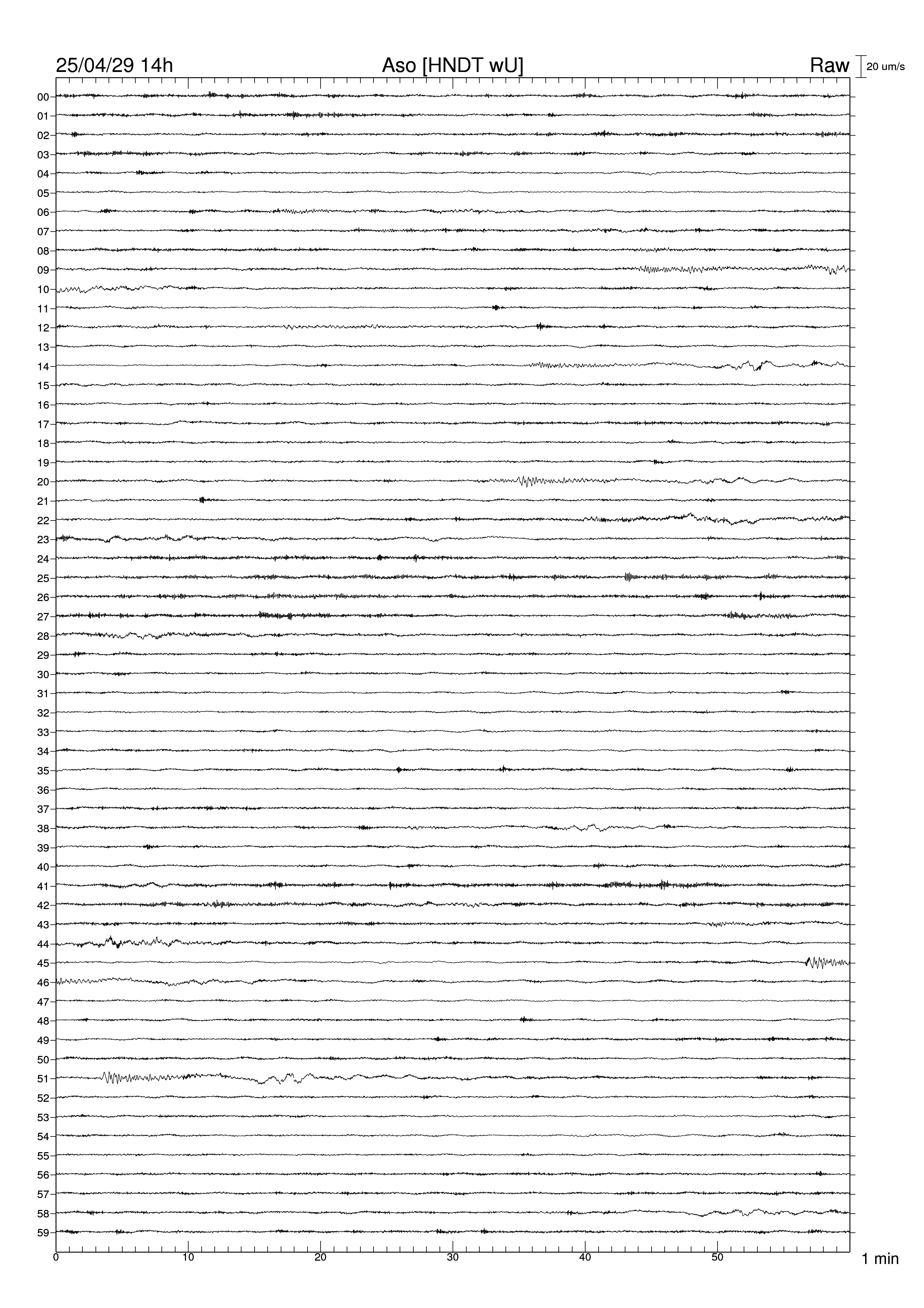 25/04/29 14h Aso [HNDT wU] Raw 20 um/s

00
01
02
03
04
05
06
07
08
09
10
11
12
13
14
15
16
17
18
19
20
21
22
23
24
25
26
27
28
29
30
31
32
33
34
35
36
37
38
39
40
41
42
43
44
45
46
47
48
49
50
51
52
53
54
55
56
57
58
59

0 10 20 30 40 50 1 min